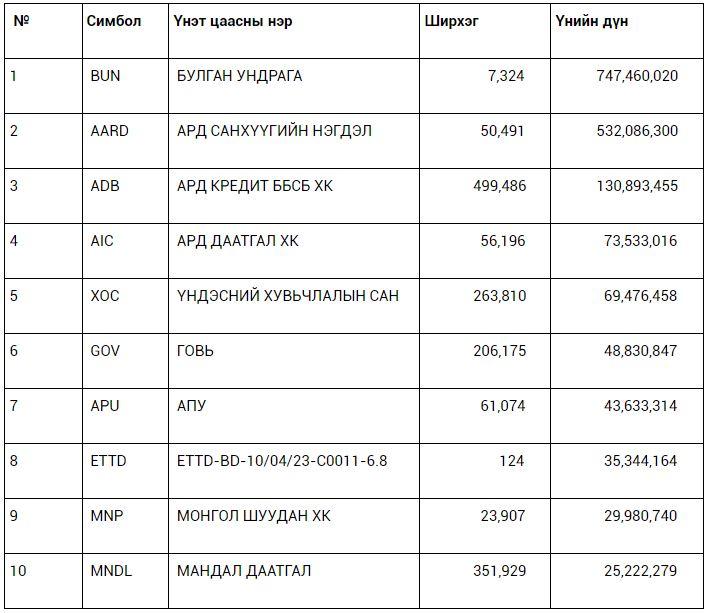 | № | Симбол | Үнэт цаасны нэр | Ширхэг | Үнийн дүн |
|---|---|---|---|---|
| 1 | BUN | БУЛГАН УНДРАГА | 7,324 | 747,460,020 |
| 2 | AARD | АРД САНХҮҮГИЙН НЭГДЭЛ | 50,491 | 532,086,300 |
| 3 | ADB | АРД КРЕДИТ ББСБ ХК | 499,486 | 130,893,455 |
| 4 | AIC | АРД ДААТГАЛ ХК | 56,196 | 73,533,016 |
| 5 | XOC | ҮНДЭСНИЙ ХУВЬЧЛАЛЫН САН | 263,810 | 69,476,458 |
| 6 | GOV | ГОВЬ | 206,175 | 48,830,847 |
| 7 | APU | АПУ | 61,074 | 43,633,314 |
| 8 | ETTD | ETTD-BD-10/04/23-C0011-6.8 | 124 | 35,344,164 |
| 9 | MNP | МОНГОЛ ШУУДАН ХК | 23,907 | 29,980,740 |
| 10 | MNDL | МАНДАЛ ДААТГАЛ | 351,929 | 25,222,279 |